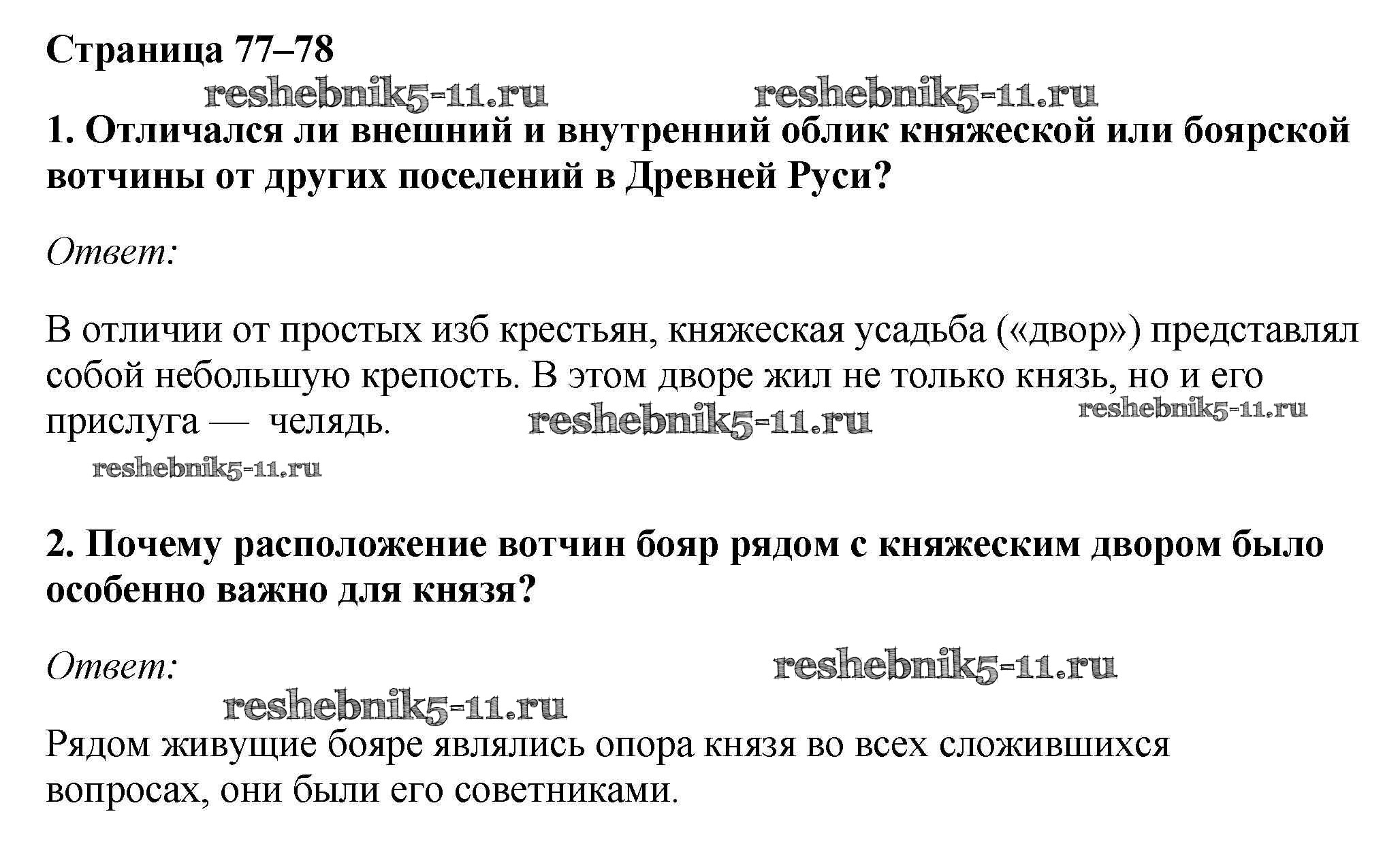 Страница 77–78

reshebnik5-11.ru reshebnik5-11.ru

1. Отличался ли внешний и внутренний облик княжеской или боярской вотчины от других поселений в Древней Руси?

Ответ:

В отличии от простых изб крестьян, княжеская усадьба («двор») представлял собой небольшую крепость. В этом дворе жил не только князь, но и его прислуга — челядь. reshebnik5-11.ru reshebnik5-11.ru

reshebnik5-11.ru

2. Почему расположение вотчин бояр рядом с княжеским двором было особенно важно для князя?

Ответ: reshebnik5-11.ru

reshebnik5-11.ru

Рядом живущие бояре являлись опора князя во всех сложившихся вопросах, они были его советниками.